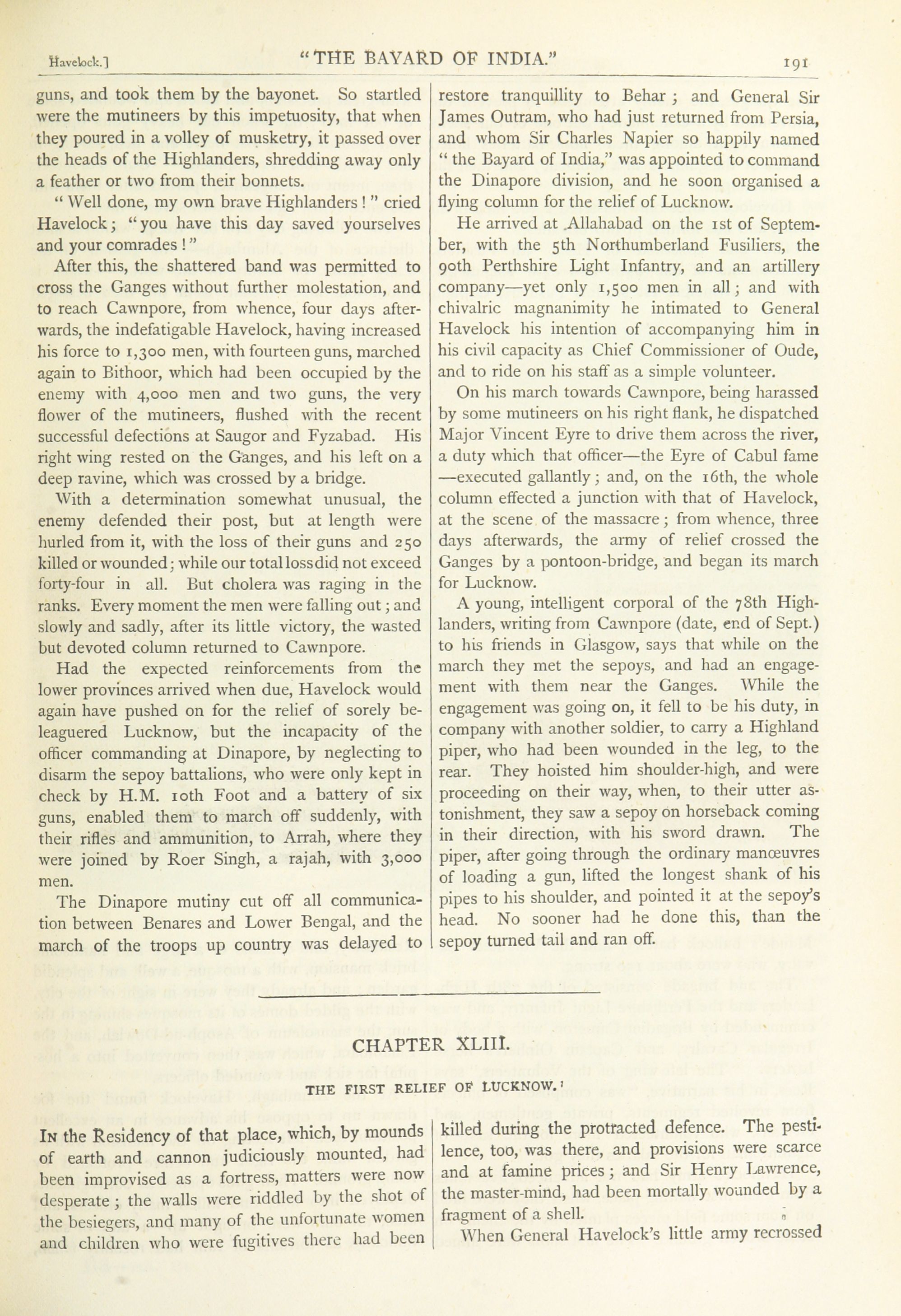 Havelock.] "THE BAYARD OF INDIA." 191

guns, and took them by the bayonet. So startled were the mutineers by this impetuosity, that when they poured in a volley of musketry, it passed over the heads of the Highlanders, shredding away only a feather or two from their bonnets.

"Well done, my own brave Highlanders!" cried Havelock; "you have this day saved yourselves and your comrades!"

After this, the shattered band was permitted to cross the Ganges without further molestation, and to reach Cawnpore, from whence, four days afterwards, the indefatigable Havelock, having increased his force to 1,300 men, with fourteen guns, marched again to Bithoor, which had been occupied by the enemy with 4,000 men and two guns, the very flower of the mutineers, flushed with the recent successful defections at Saugor and Fyzabad. His right wing rested on the Ganges, and his left on a deep ravine, which was crossed by a bridge.

With a determination somewhat unusual, the enemy defended their post, but at length were hurled from it, with the loss of their guns and 250 killed or wounded; while our total loss did not exceed forty-four in all. But cholera was raging in the ranks. Every moment the men were falling out; and slowly and sadly, after its little victory, the wasted but devoted column returned to Cawnpore.

Had the expected reinforcements from the lower provinces arrived when due, Havelock would again have pushed on for the relief of sorely beleaguered Lucknow, but the incapacity of the officer commanding at Dinapore, by neglecting to disarm the sepoy battalions, who were only kept in check by H.M. 10th Foot and a battery of six guns, enabled them to march off suddenly, with their rifles and ammunition, to Arrah, where they were joined by Roer Singh, a rajah, with 3,000 men.

The Dinapore mutiny cut off all communication between Benares and Lower Bengal, and the march of the troops up country was delayed to restore tranquillity to Behar; and General Sir James Outram, who had just returned from Persia, and whom Sir Charles Napier so happily named "the Bayard of India," was appointed to command the Dinapore division, and he soon organised a flying column for the relief of Lucknow.

He arrived at Allahabad on the 1st of September, with the 5th Northumberland Fusiliers, the 90th Perthshire Light Infantry, and an artillery company—yet only 1,500 men in all; and with chivalric magnanimity he intimated to General Havelock his intention of accompanying him in his civil capacity as Chief Commissioner of Oude, and to ride on his staff as a simple volunteer.

On his march towards Cawnpore, being harassed by some mutineers on his right flank, he dispatched Major Vincent Eyre to drive them across the river, a duty which that officer—the Eyre of Cabul fame—executed gallantly; and, on the 16th, the whole column effected a junction with that of Havelock, at the scene of the massacre; from whence, three days afterwards, the army of relief crossed the Ganges by a pontoon-bridge, and began its march for Lucknow.

A young, intelligent corporal of the 78th Highlanders, writing from Cawnpore (date, end of Sept.) to his friends in Glasgow, says that while on the march they met the sepoys, and had an engagement with them near the Ganges. While the engagement was going on, it fell to be his duty, in company with another soldier, to carry a Highland piper, who had been wounded in the leg, to the rear. They hoisted him shoulder-high, and were proceeding on their way, when, to their utter astonishment, they saw a sepoy on horseback coming in their direction, with his sword drawn. The piper, after going through the ordinary manœuvres of loading a gun, lifted the longest shank of his pipes to his shoulder, and pointed it at the sepoy's head. No sooner had he done this, than the sepoy turned tail and ran off.

CHAPTER XLIII.

THE FIRST RELIEF OF LUCKNOW.

In the Residency of that place, which, by mounds of earth and cannon judiciously mounted, had been improvised as a fortress, matters were now desperate; the walls were riddled by the shot of the besiegers, and many of the unfortunate women and children who were fugitives there had been killed during the protracted defence. The pestilence, too, was there, and provisions were scarce and at famine prices; and Sir Henry Lawrence, the master-mind, had been mortally wounded by a fragment of a shell.

When General Havelock's little army recrossed